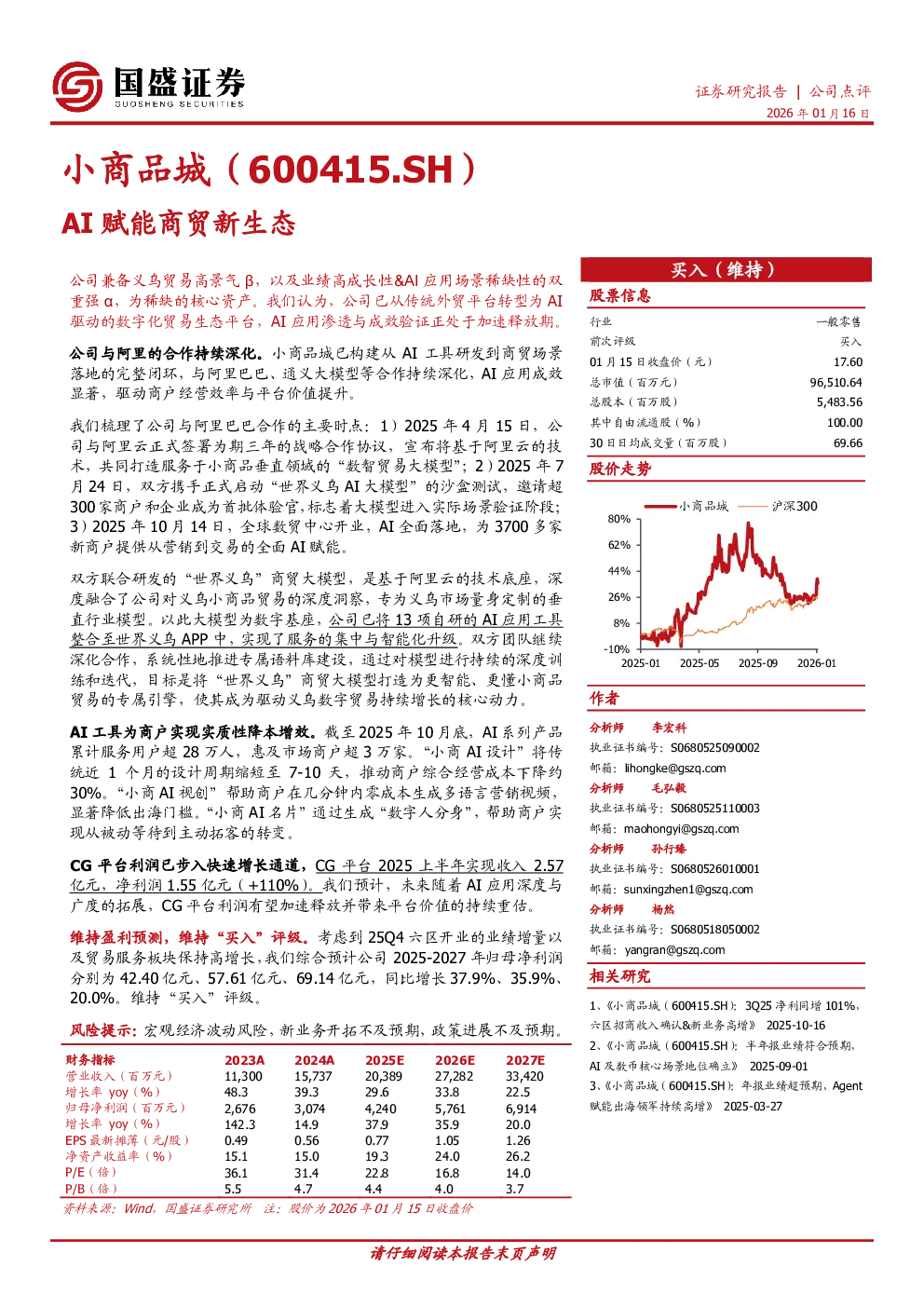 国盛证券
GUOSHENG SECURITIES

证券研究报告 | 公司点评
2026 年 01 月 16 日

小商品城（600415.SH）

AI 赋能商贸新生态

公司兼备义乌贸易高景气 β，以及业绩高成长性&AI 应用场景稀缺性的双重强 α，为稀缺的核心资产。我们认为，公司已从传统外贸平台转型为 AI 驱动的数字化贸易生态平台，AI 应用渗透与成效验证正处于加速释放期。

公司与阿里的合作持续深化。小商品城已构建从 AI 工具研发到商贸场景落地的完整闭环，与阿里巴巴、通义大模型等合作持续深化，AI 应用成效显著，驱动商户经营效率与平台价值提升。

我们梳理了公司与阿里巴巴合作的主要时点：1）2025 年 4 月 15 日，公司与阿里云正式签署为期三年的战略合作协议，宣布将基于阿里云的技术，共同打造服务于小商品垂直领域的“数智贸易大模型”；2）2025 年 7 月 24 日，双方携手正式启动“世界义乌 AI 大模型”的沙盒测试，邀请超 300 家商户和企业成为首批体验官，标志着大模型进入实际场景验证阶段；3）2025 年 10 月 14 日，全球数贸中心开业，AI 全面落地，为 3700 多家新商户提供从营销到交易的全面 AI 赋能。

双方联合研发的“世界义乌”商贸大模型，是基于阿里云的技术底座，深度融合了公司对义乌小商品贸易的深度洞察，专为义乌市场量身定制的垂直行业模型。以此大模型为数字基座，公司已将 13 项自研的 AI 应用工具整合至世界义乌 APP 中，实现了服务的集中与智能化升级。双方团队继续深化合作，系统性地推进专属语料库建设，通过对模型进行持续的深度训练和迭代，目标是将“世界义乌”商贸大模型打造为更智能、更懂小商品贸易的专属引擎，使其成为驱动义乌数字贸易持续增长的核心动力。

AI 工具为商户实现实质性降本增效。截至 2025 年 10 月底，AI 系列产品累计服务用户超 28 万人，惠及市场商户超 3 万家。“小商 AI 设计”将传统近 1 个月的设计周期缩短至 7-10 天，推动商户综合经营成本下降约 30%。“小商 AI 视创”帮助商户在几分钟内零成本生成多语言营销视频，显著降低出海门槛。“小商 AI 名片”通过生成“数字人分身”，帮助商户实现从被动等待到主动拓客的转变。

CG 平台利润已步入快速增长通道，CG 平台 2025 上半年实现收入 2.57 亿元，净利润 1.55 亿元（+110%）。我们预计，未来随着 AI 应用深度与广度的拓展，CG 平台利润有望加速释放并带来平台价值的持续重估。

维持盈利预测，维持“买入”评级。考虑到 25Q4 六区开业的业绩增量以及贸易服务板块保持高增长，我们综合预计公司 2025-2027 年归母净利润分别为 42.40 亿元、57.61 亿元、69.14 亿元，同比增长 37.9%、35.9%、20.0%。维持“买入”评级。

风险提示：宏观经济波动风险，新业务开拓不及预期，政策进展不及预期。

| 财务指标 | 2023A | 2024A | 2025E | 2026E | 2027E |
|---|---|---|---|---|---|
| 营业收入（百万元） | 11,300 | 15,737 | 20,389 | 27,282 | 33,420 |
| 增长率 yoy（%） | 48.3 | 39.3 | 29.6 | 33.8 | 22.5 |
| 归母净利润（百万元） | 2,676 | 3,074 | 4,240 | 5,761 | 6,914 |
| 增长率 yoy（%） | 142.3 | 14.9 | 37.9 | 35.9 | 20.0 |
| EPS 最新摊薄（元/股） | 0.49 | 0.56 | 0.77 | 1.05 | 1.26 |
| 净资产收益率（%） | 15.1 | 15.0 | 19.3 | 24.0 | 26.2 |
| P/E（倍） | 36.1 | 31.4 | 22.8 | 16.8 | 14.0 |
| P/B（倍） | 5.5 | 4.7 | 4.4 | 4.0 | 3.7 |

资料来源：Wind，国盛证券研究所 注：股价为 2026 年 01 月 15 日收盘价

买入（维持）

股票信息

| 行业 | 一般零售 |
|---|---|
| 前次评级 | 买入 |
| 01 月 15 日收盘价（元） | 17.60 |
| 总市值（百万元） | 96,510.64 |
| 总股本（百万股） | 5,483.56 |
| 其中自由流通股（%） | 100.00 |
| 30 日日均成交量（百万股） | 69.66 |

股价走势

小商品城 沪深300
80%
62%
44%
26%
8%
-10%
2025-01 2025-05 2025-09 2026-01

作者

分析师 李宏科
执业证书编号：S0680525090002
邮箱：lihongke@gszq.com

分析师 毛弘毅
执业证书编号：S0680525110003
邮箱：maohongyi@gszq.com

分析师 孙行臻
执业证书编号：S0680526010001
邮箱：sunxingzhen1@gszq.com

分析师 杨然
执业证书编号：S0680518050002
邮箱：yangran@gszq.com

相关研究

1、《小商品城（600415.SH）：3Q25 净利同增 101%，六区招商收入确认&新业务高增》 2025-10-16
2、《小商品城（600415.SH）：半年报业绩符合预期，AI 及数币核心场景地位确立》 2025-09-01
3、《小商品城（600415.SH）：年报业绩超预期，Agent 赋能出海领军持续高增》 2025-03-27

请仔细阅读本报告末页声明